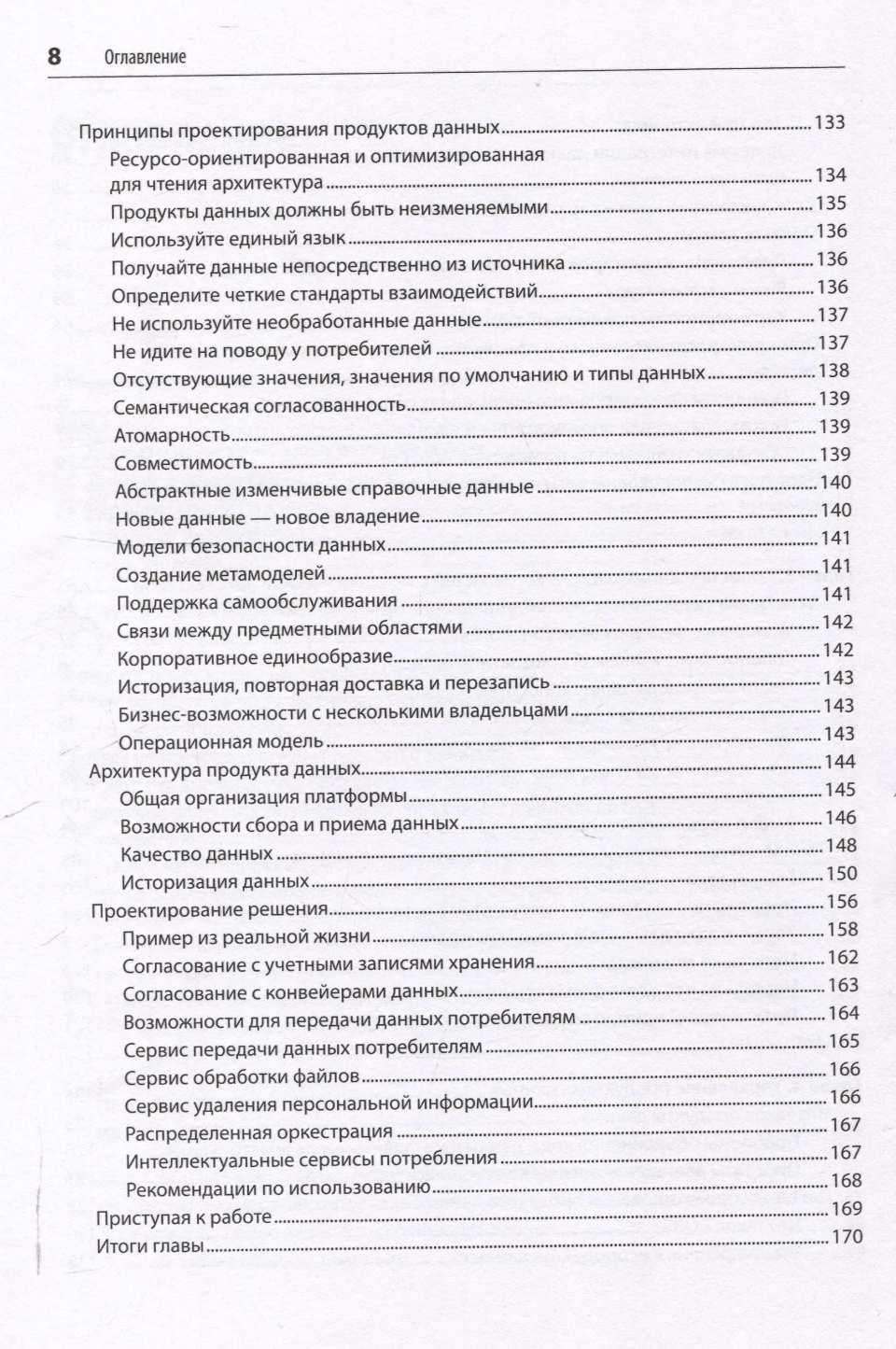 8 Оглавление

Принципы проектирования продуктов данных 133
Ресурсо-ориентированная и оптимизированная для чтения архитектура 134
Продукты данных должны быть неизменяемыми 135
Используйте единый язык 136
Получайте данные непосредственно из источника 136
Определите четкие стандарты взаимодействий 136
Не используйте необработанные данные 137
Не идите на поводу у потребителей 137
Отсутствующие значения, значения по умолчанию и типы данных 138
Семантическая согласованность 139
Атомарность 139
Совместимость 139
Абстрактные изменчивые справочные данные 140
Новые данные — новое владение 140
Модели безопасности данных 141
Создание метамоделей 141
Поддержка самообслуживания 141
Связи между предметными областями 142
Корпоративное единообразие 142
Историзация, повторная доставка и перезапись 143
Бизнес-возможности с несколькими владельцами 143
Операционная модель 143
Архитектура продукта данных 144
Общая организация платформы 145
Возможности сбора и приема данных 146
Качество данных 148
Историзация данных 150
Проектирование решения 156
Пример из реальной жизни 158
Согласование с учетными записями хранения 162
Согласование с конвейерами данных 163
Возможности для передачи данных потребителям 164
Сервис передачи данных потребителям 165
Сервис обработки файлов 166
Сервис удаления персональной информации 166
Распределенная оркестрация 167
Интеллектуальные сервисы потребления 167
Рекомендации по использованию 168
Приступая к работе 169
Итоги главы 170